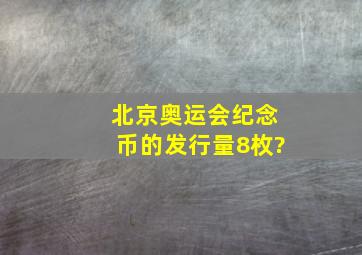 北京奥运会纪念币的发行量8枚?